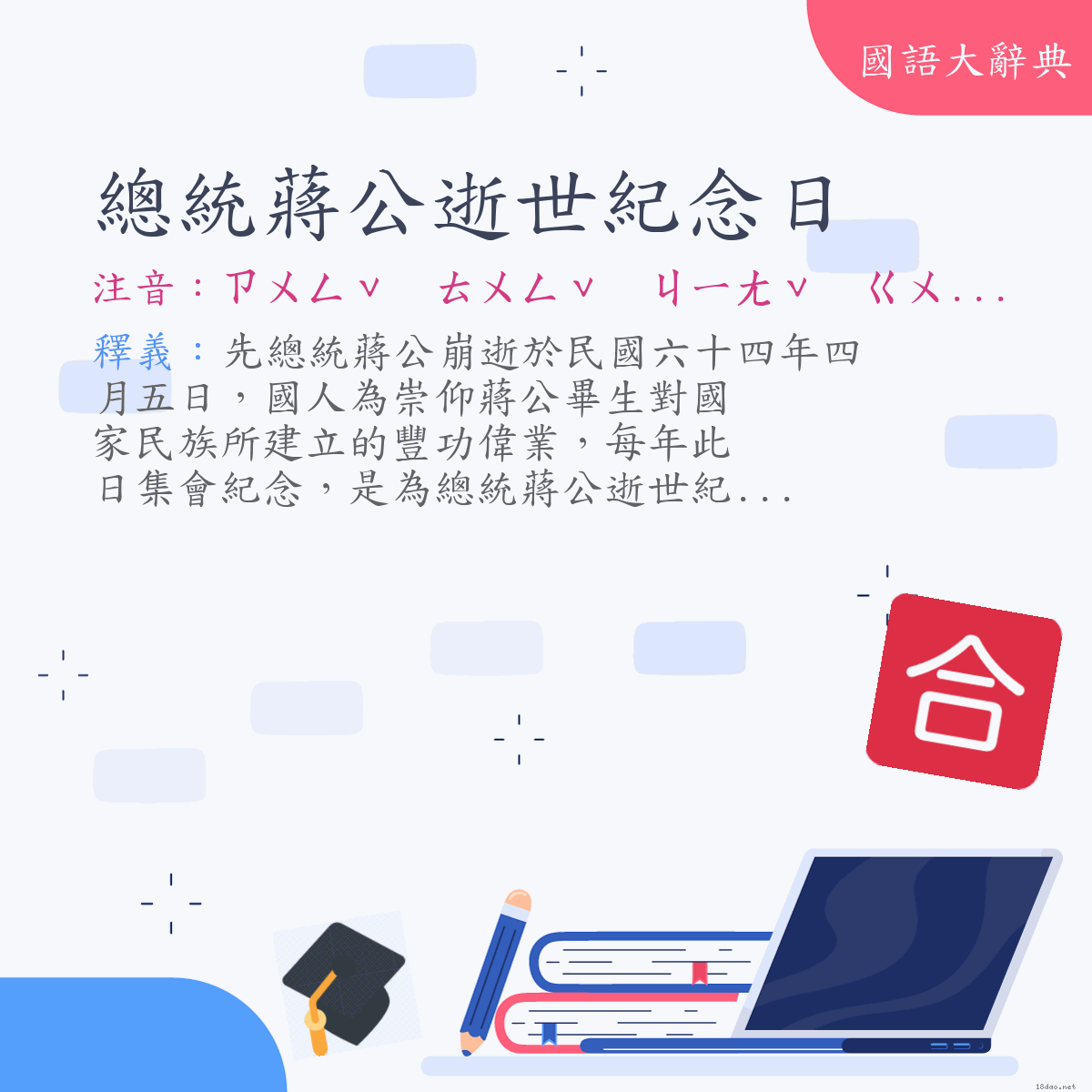 國語大辭典

總統蔣公逝世紀念日

注音：ㄗㄨㄥˇ ㄊㄨㄥˇ ㄐㄧㄤˇ ㄍㄨ...

釋義：先總統蔣公崩逝於民國六十四年四月五日，國人為崇仰蔣公畢生對國家民族所建立的豐功偉業，每年此日集會紀念，是為總統蔣公逝世紀...

合

18dao.net